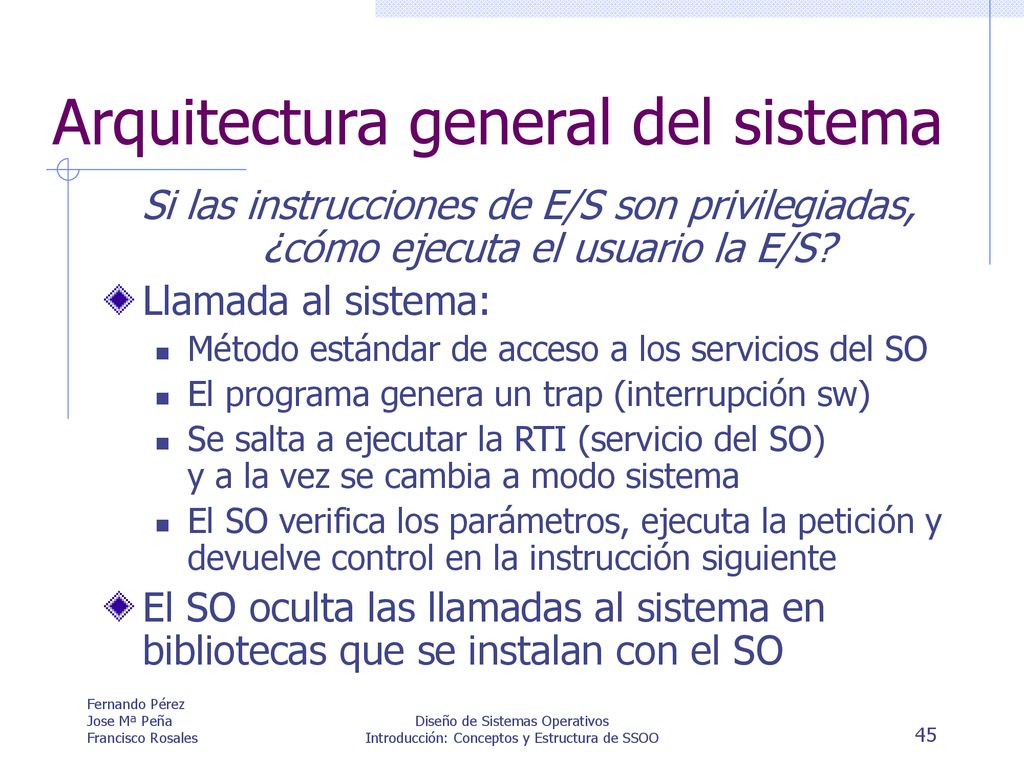 Arquitectura general del sistema

Si las instrucciones de E/S son privilegiadas, ¿cómo ejecuta el usuario la E/S?

Llamada al sistema:

Método estándar de acceso a los servicios del SO

El programa genera un trap (interrupción sw)

Se salta a ejecutar la RTI (servicio del SO) y a la vez se cambia a modo sistema

El SO verifica los parámetros, ejecuta la petición y devuelve control en la instrucción siguiente

El SO oculta las llamadas al sistema en bibliotecas que se instalan con el SO

Fernando Pérez
Jose Mª Peña
Francisco Rosales

Diseño de Sistemas Operativos
Introducción: Conceptos y Estructura de SSOO

45